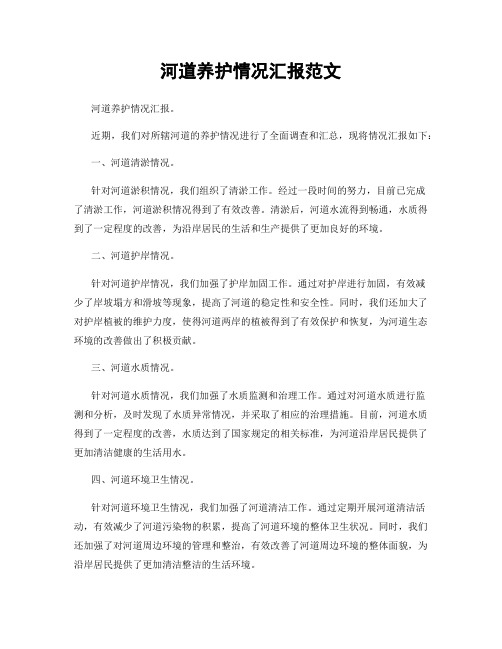 河道养护情况汇报范文

河道养护情况汇报。

近期，我们对所辖河道的养护情况进行了全面调查和汇总，现将情况汇报如下：

一、河道清淤情况。

针对河道淤积情况，我们组织了清淤工作。经过一段时间的努力，目前已完成了清淤工作，河道淤积情况得到了有效改善。清淤后，河道水流得到畅通，水质得到了一定程度的改善，为沿岸居民的生活和生产提供了更加良好的环境。

二、河道护岸情况。

针对河道护岸情况，我们加强了护岸加固工作。通过对护岸进行加固，有效减少了岸坡塌方和滑坡等现象，提高了河道的稳定性和安全性。同时，我们还加大了对护岸植被的维护力度，使得河道两岸的植被得到了有效保护和恢复，为河道生态环境的改善做出了积极贡献。

三、河道水质情况。

针对河道水质情况，我们加强了水质监测和治理工作。通过对河道水质进行监测和分析，及时发现了水质异常情况，并采取了相应的治理措施。目前，河道水质得到了一定程度的改善，水质达到了国家规定的相关标准，为河道沿岸居民提供了更加清洁健康的生活用水。

四、河道环境卫生情况。

针对河道环境卫生情况，我们加强了河道清洁工作。通过定期开展河道清洁活动，有效减少了河道污染物的积累，提高了河道环境的整体卫生状况。同时，我们还加强了对河道周边环境的管理和整治，有效改善了河道周边环境的整体面貌，为沿岸居民提供了更加清洁整洁的生活环境。